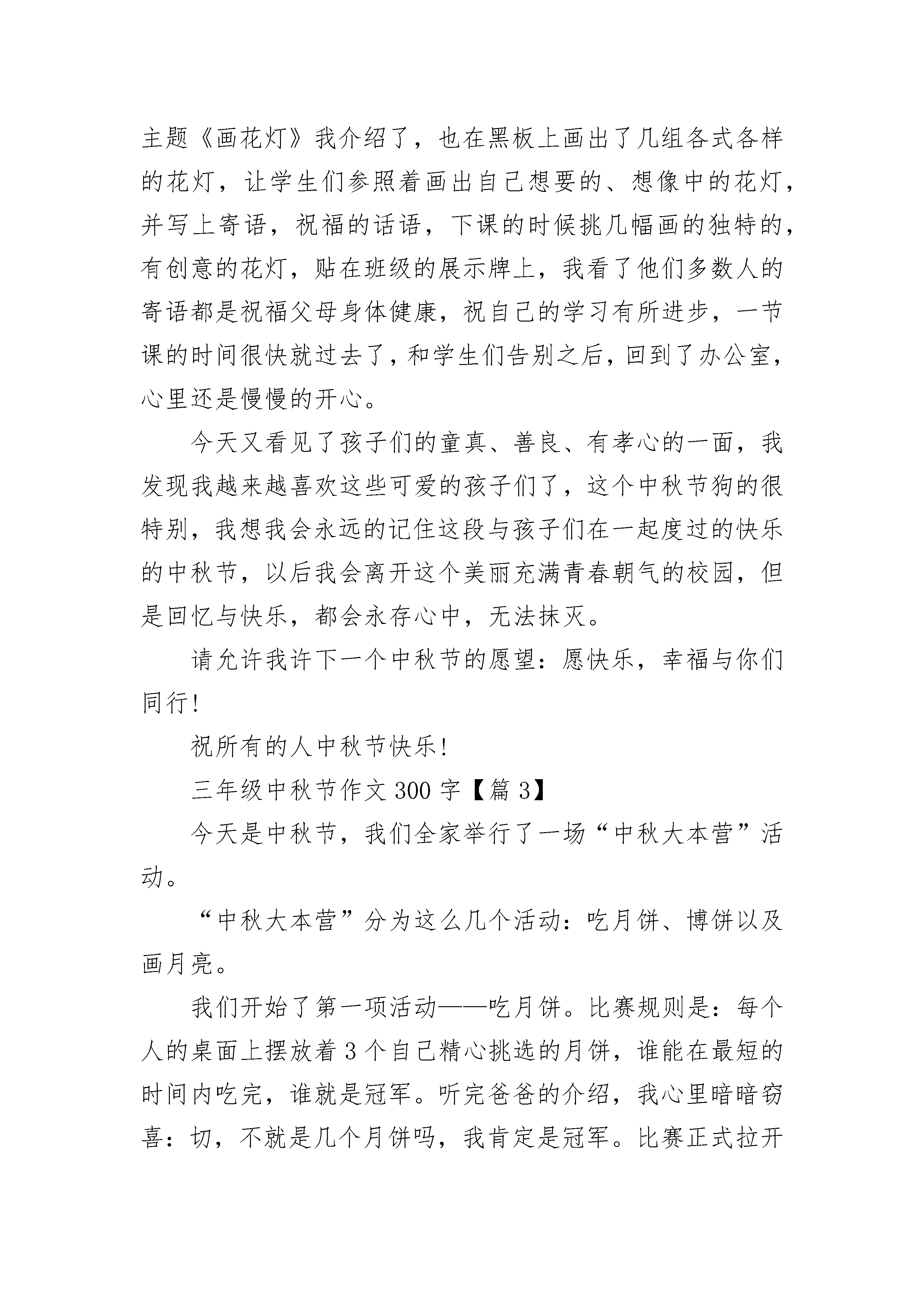 主题《画花灯》我介绍了，也在黑板上画出了几组各式各样的花灯，让学生们参照着画出自己想要的、想像中的花灯，并写上寄语，祝福的话语，下课的时候挑几幅画的独特的，有创意的花灯，贴在班级的展示牌上，我看了他们多数人的寄语都是祝福父母身体健康，祝自己的学习有所进步，一节课的时间很快就过去了，和学生们告别之后，回到了办公室，心里还是慢慢的开心。

今天又看见了孩子们的童真、善良、有孝心的一面，我发现我越来越喜欢这些可爱的孩子们了，这个中秋节狗的很特别，我想我会永远的记住这段与孩子们在一起度过的快乐的中秋节，以后我会离开这个美丽充满青春朝气的校园，但是回忆与快乐，都会永存心中，无法抹灭。

请允许我许下一个中秋节的愿望：愿快乐，幸福与你们同行!

祝所有的人中秋节快乐!

三年级中秋节作文 300 字【篇 3】

今天是中秋节，我们全家举行了一场“中秋大本营”活动。

“中秋大本营”分为这么几个活动：吃月饼、博饼以及画月亮。

我们开始了第一项活动——吃月饼。比赛规则是：每个人的桌面上摆放着 3 个自己精心挑选的月饼，谁能在最短的时间内吃完，谁就是冠军。听完爸爸的介绍，我心里暗暗窃喜：切，不就是几个月饼吗，我肯定是冠军。比赛正式拉开